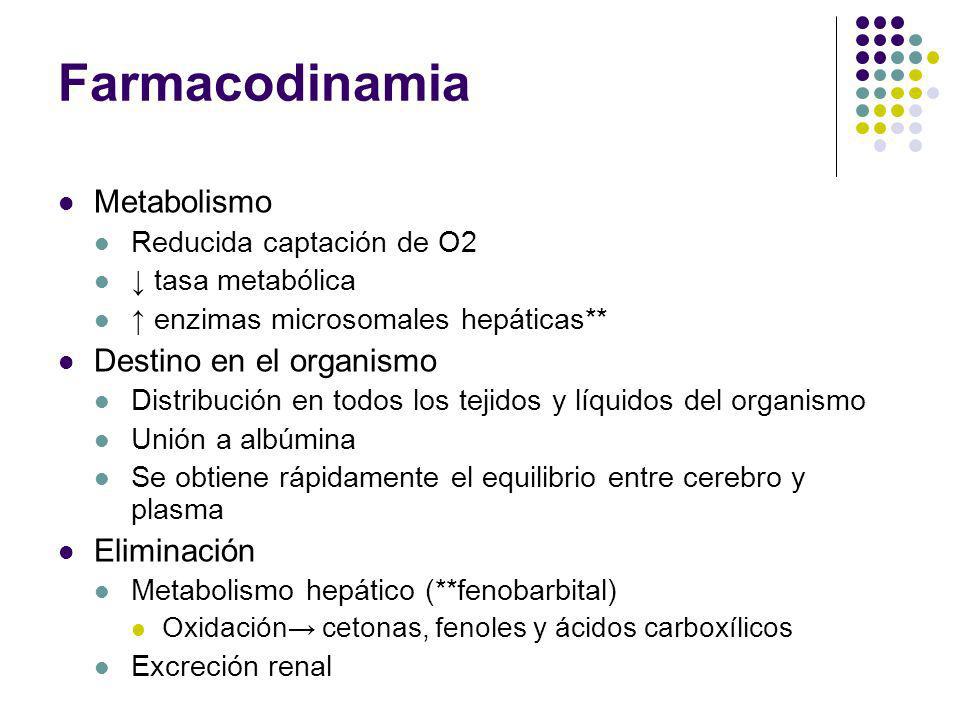 Farmacodinamia

- Metabolismo
  - Reducida captación de O2
  - ↓ tasa metabólica
  - ↑ enzimas microsomales hepáticas**
- Destino en el organismo
  - Distribución en todos los tejidos y líquidos del organismo
  - Unión a albúmina
  - Se obtiene rápidamente el equilibrio entre cerebro y plasma
- Eliminación
  - Metabolismo hepático (**fenobarbital)
    - Oxidación→ cetonas, fenoles y ácidos carboxílicos
  - Excreción renal